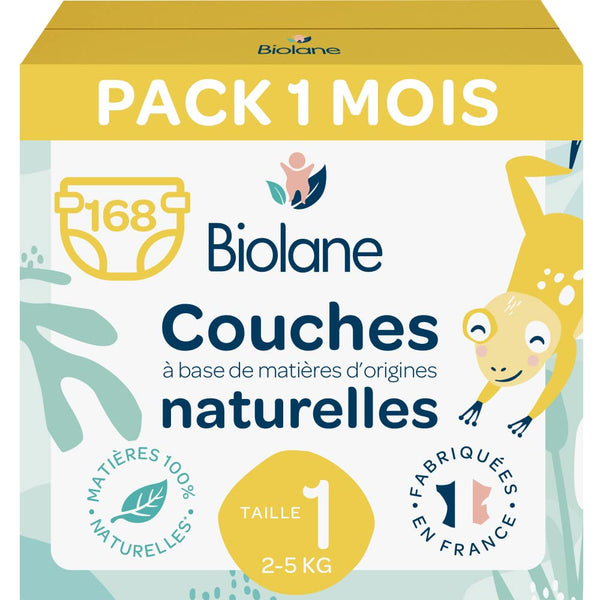 Biolane

PACK 1 MOIS

168

Biolane

Couches
à base de matières d'origines
naturelles

MATIÈRES 100% NATURELLES

TAILLE 1
2-5 KG

FABRIQUÉES EN FRANCE